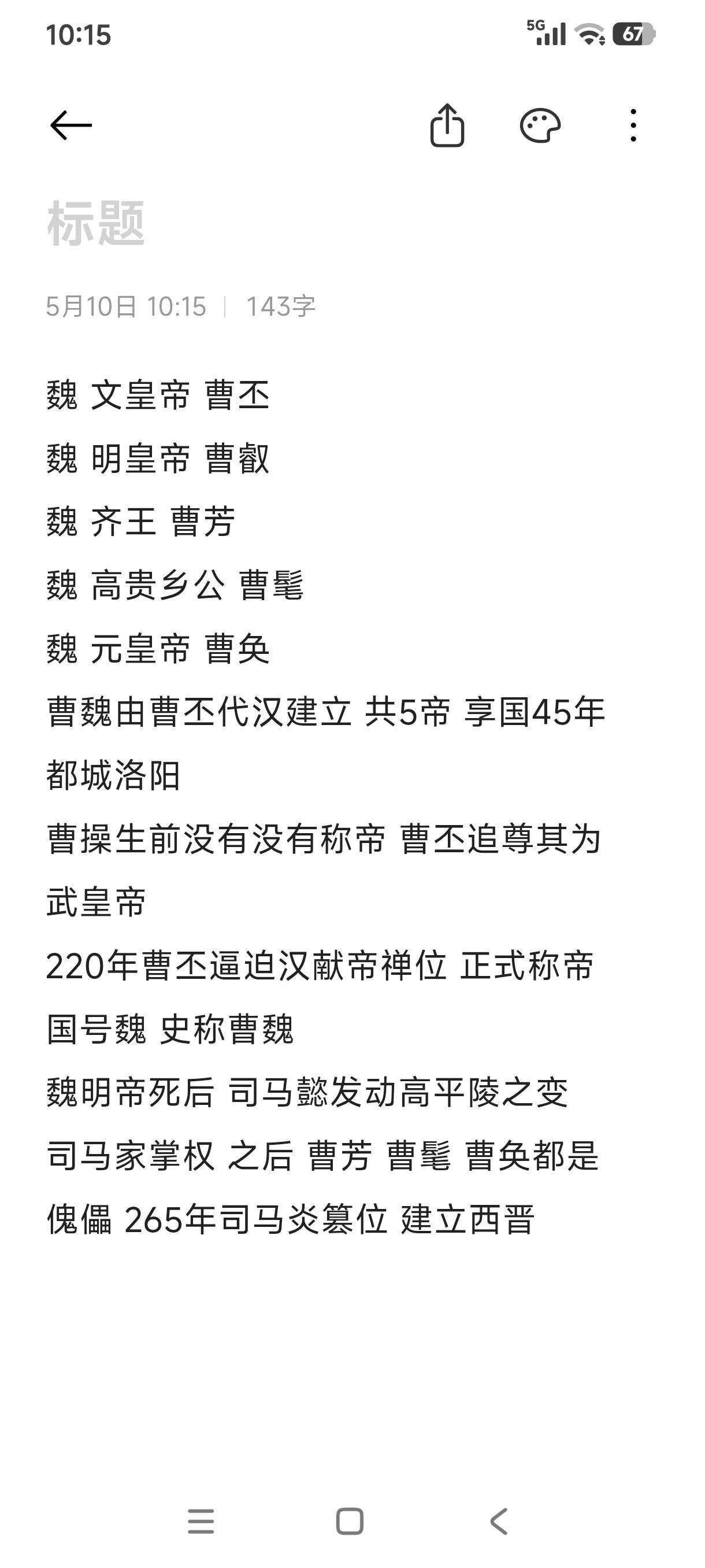 10:15 5G 67

标题

5月10日 10:15 | 143字

魏 文皇帝 曹丕

魏 明皇帝 曹叡

魏 齐王 曹芳

魏 高贵乡公 曹髦

魏 元皇帝 曹奂

曹魏由曹丕代汉建立 共5帝 享国45年 都城洛阳

曹操生前没有没有称帝 曹丕追尊其为武皇帝

220年曹丕逼迫汉献帝禅位 正式称帝 国号魏 史称曹魏

魏明帝死后 司马懿发动高平陵之变

司马家掌权 之后 曹芳 曹髦 曹奂都是傀儡 265年司马炎篡位 建立西晋